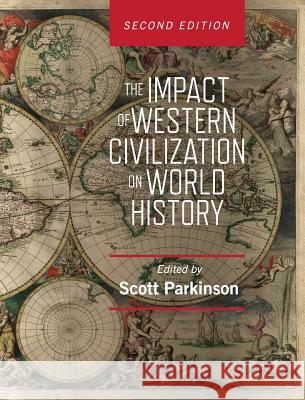 SECOND EDITION

THE IMPACT OF WESTERN CIVILIZATION ON WORLD HISTORY

Edited by
Scott Parkinson

Kraina Książek